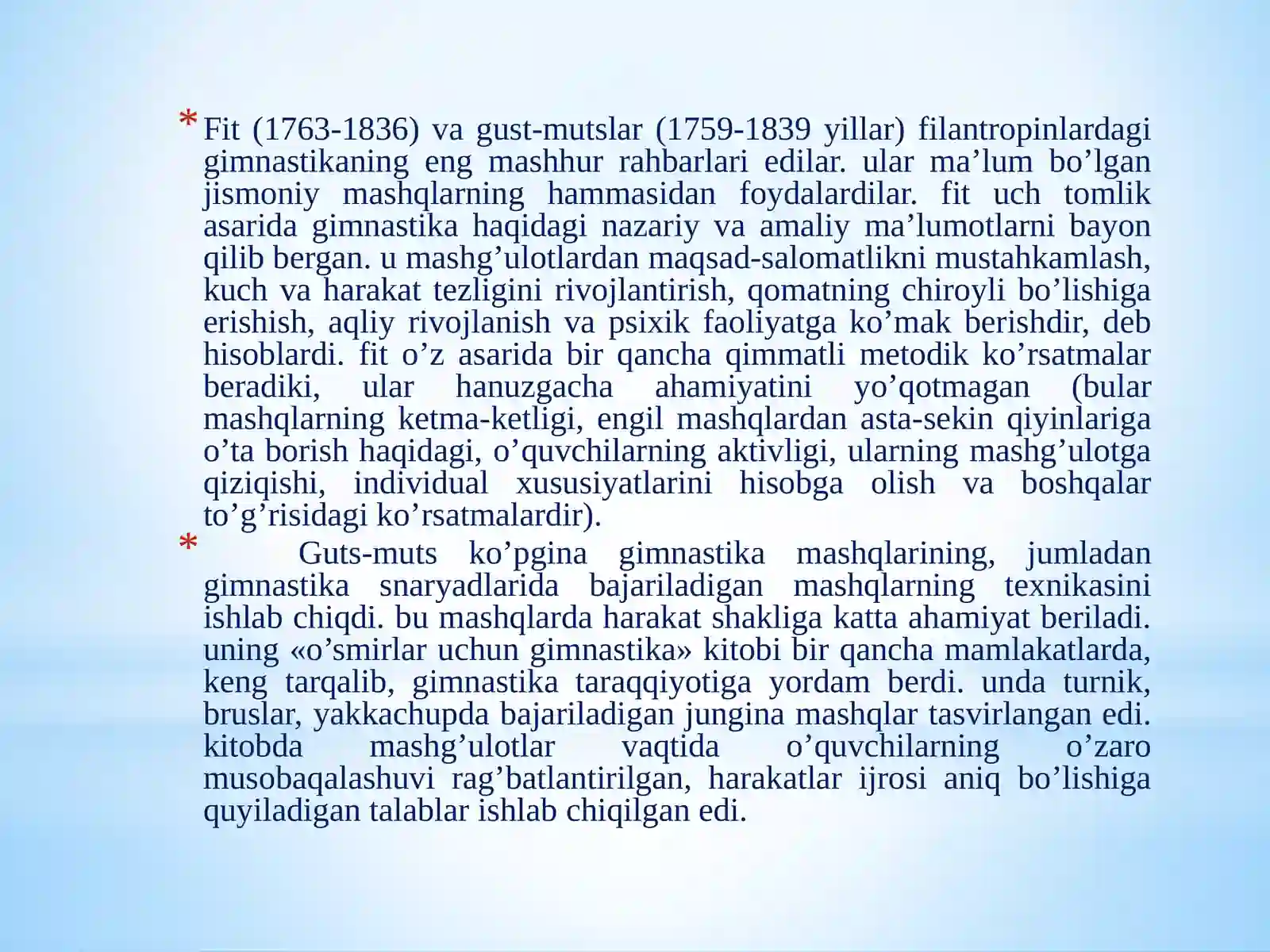 * Fit (1763-1836) va gust-mutslar (1759-1839 yillar) filantropinlardagi gimnastikaning eng mashhur rahbarlari edilar. ular ma’lum bo’lgan jismoniy mashqlarning hammasidan foydalardilar. fit uch tomlik asarida gimnastika haqidagi nazariy va amaliy ma’lumotlarni bayon qilib bergan. u mashg’ulotlardan maqsad-salomatlikni mustahkamlash, kuch va harakat tezligini rivojlantirish, qomatning chiroyli bo’lishiga erishish, aqliy rivojlanish va psixik faoliyatga ko’mak berishdir, deb hisoblardi. fit o’z asarida bir qancha qimmatli metodik ko’rsatmalar beradiki, ular hanuzgacha ahamiyatini yo’qotmagan (bular mashqlarning ketma-ketligi, engil mashqlardan asta-sekin qiyinlariga o’ta borish haqidagi, o’quvchilarning aktivligi, ularning mashg’ulotga qiziqishi, individual xususiyatlarini hisobga olish va boshqalar to’g’risidagi ko’rsatmalardir).

* Guts-muts ko’pgina gimnastika mashqlarining, jumladan gimnastika snaryadlarida bajariladigan mashqlarning texnikasini ishlab chiqdi. bu mashqlarda harakat shakliga katta ahamiyat beriladi. uning «o’smirlar uchun gimnastika» kitobi bir qancha mamlakatlarda, keng tarqalib, gimnastika taraqqiyotiga yordam berdi. unda turnik, bruslar, yakkachupda bajariladigan jungina mashqlar tasvirlangan edi. kitobda mashg’ulotlar vaqtida o’quvchilarning o’zaro musobaqalashuvi rag’batlantirilgan, harakatlar ijrosi aniq bo’lishiga quyiladigan talablar ishlab chiqilgan edi.